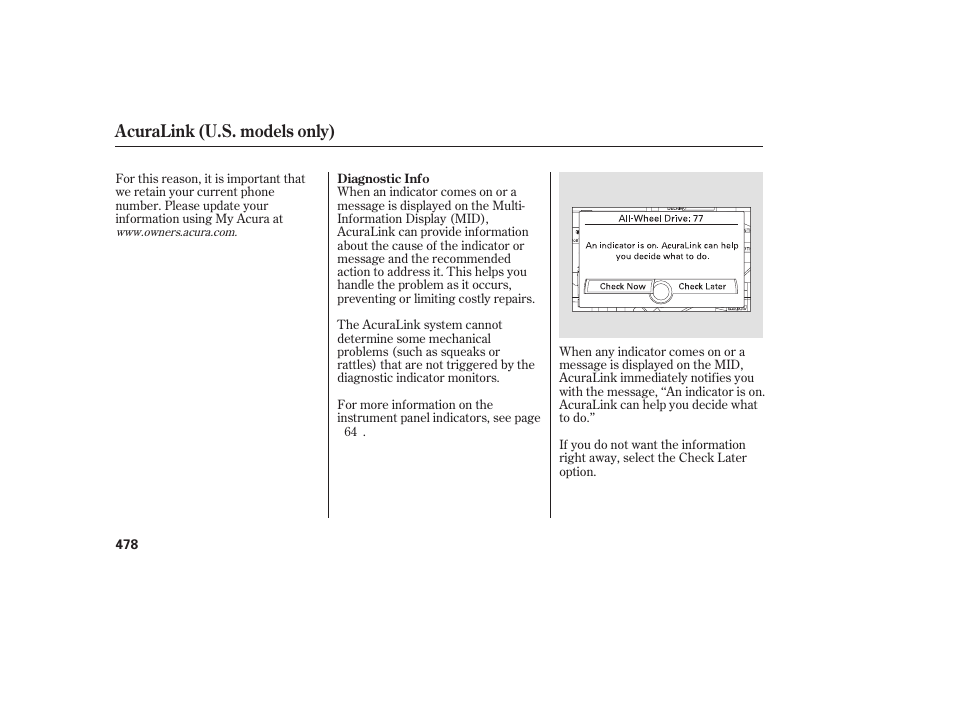 AcuraLink (U.S. models only)

For this reason, it is important that we retain your current phone number. Please update your information using My Acura at www.owners.acura.com.

Diagnostic Info
When an indicator comes on or a message is displayed on the Multi-Information Display (MID), AcuraLink can provide information about the cause of the indicator or message and the recommended action to address it. This helps you handle the problem as it occurs, preventing or limiting costly repairs.

The AcuraLink system cannot determine some mechanical problems (such as squeaks or rattles) that are not triggered by the diagnostic indicator monitors.

For more information on the instrument panel indicators, see page 64 .

All-Wheel Drive: 77
An indicator is on. AcuraLink can help you decide what to do.
Check Now
Check Later

When any indicator comes on or a message is displayed on the MID, AcuraLink immediately notifies you with the message, “An indicator is on. AcuraLink can help you decide what to do.”

If you do not want the information right away, select the Check Later option.

478